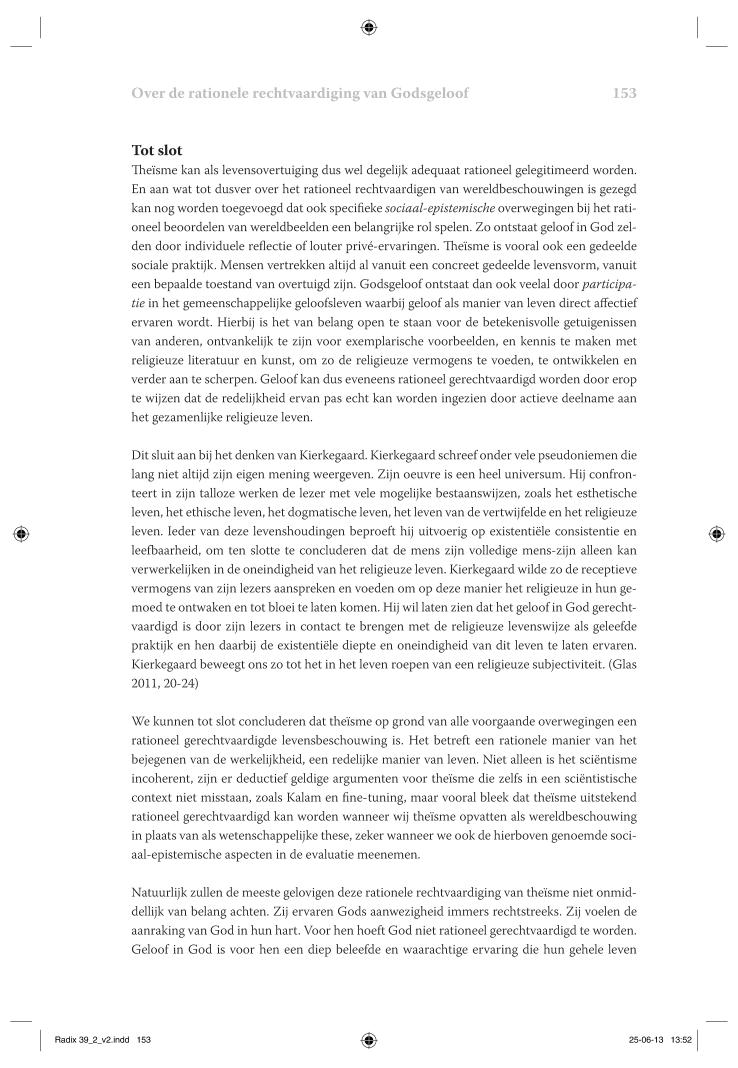 Over de rationele rechtvaardiging van Godsgeloof 153

Tot slot
Theïsme kan als levensovertuiging dus wel degelijk adequaat rationeel gelegitimeerd worden. En aan wat tot dusver over het rationeel rechtvaardigen van wereldbeschouwingen is gezegd kan nog worden toegevoegd dat ook specifieke sociaal-epistemische overwegingen bij het rationeel beoordelen van wereldbeelden een belangrijke rol spelen. Zo ontstaat geloof in God zelden door individuele reflectie of louter privé-ervaringen. Theïsme is vooral ook een gedeelde sociale praktijk. Mensen vertrekken altijd al vanuit een concreet gedeelde levensvorm, vanuit een bepaalde toestand van overtuigd zijn. Godsgeloof ontstaat dan ook veelal door participatie in het gemeenschappelijke geloofsleven waarbij geloof als manier van leven direct affectief ervaren wordt. Hierbij is het van belang open te staan voor de betekenisvolle getuigenissen van anderen, ontvankelijk te zijn voor exemplarische voorbeelden, en kennis te maken met religieuze literatuur en kunst, om zo de religieuze vermogens te voeden, te ontwikkelen en verder aan te scherpen. Geloof kan dus eveneens rationeel gerechtvaardigd worden door erop te wijzen dat de redelijkheid ervan pas echt kan worden ingezien door actieve deelname aan het gezamenlijke religieuze leven.

Dit sluit aan bij het denken van Kierkegaard. Kierkegaard schreef onder vele pseudoniemen die lang niet altijd zijn eigen mening weergeven. Zijn oeuvre is een heel universum. Hij confronteert in zijn talloze werken de lezer met vele mogelijke bestaanswijzen, zoals het esthetische leven, het ethische leven, het dogmatische leven, het leven van de vertwijfelde en het religieuze leven. Ieder van deze levenshoudingen beproeft hij uitvoerig op existentiële consistentie en leefbaarheid, om ten slotte te concluderen dat de mens zijn volledige mens-zijn alleen kan verwerkelijken in de oneindigheid van het religieuze leven. Kierkegaard wilde zo de receptieve vermogens van zijn lezers aanspreken en voeden om op deze manier het religieuze in hun gemoed te ontwaken en tot bloei te laten komen. Hij wil laten zien dat het geloof in God gerechtvaardigd is door zijn lezers in contact te brengen met de religieuze levenswijze als geleefde praktijk en hen daarbij de existentiële diepte en oneindigheid van dit leven te laten ervaren. Kierkegaard beweegt ons zo tot het in het leven roepen van een religieuze subjectiviteit. (Glas 2011, 20-24)

We kunnen tot slot concluderen dat theïsme op grond van alle voorgaande overwegingen een rationeel gerechtvaardigde levensbeschouwing is. Het betreft een rationele manier van het bejegenen van de werkelijkheid, een redelijke manier van leven. Niet alleen is het sciëntisme incoherent, zijn er deductief geldige argumenten voor theïsme die zelfs in een sciëntistische context niet misstaan, zoals Kalam en fine-tuning, maar vooral bleek dat theïsme uitstekend rationeel gerechtvaardigd kan worden wanneer wij theïsme opvatten als wereldbeschouwing in plaats van als wetenschappelijke these, zeker wanneer we ook de hierboven genoemde sociaal-epistemische aspecten in de evaluatie meenemen.

Natuurlijk zullen de meeste gelovigen deze rationele rechtvaardiging van theïsme niet onmiddellijk van belang achten. Zij ervaren Gods aanwezigheid immers rechtstreeks. Zij voelen de aanraking van God in hun hart. Voor hen hoeft God niet rationeel gerechtvaardigd te worden. Geloof in God is voor hen een diep beleefde en waarachtige ervaring die hun gehele leven

Radix 39_2_v2.indd 153 25-06-13 13:52